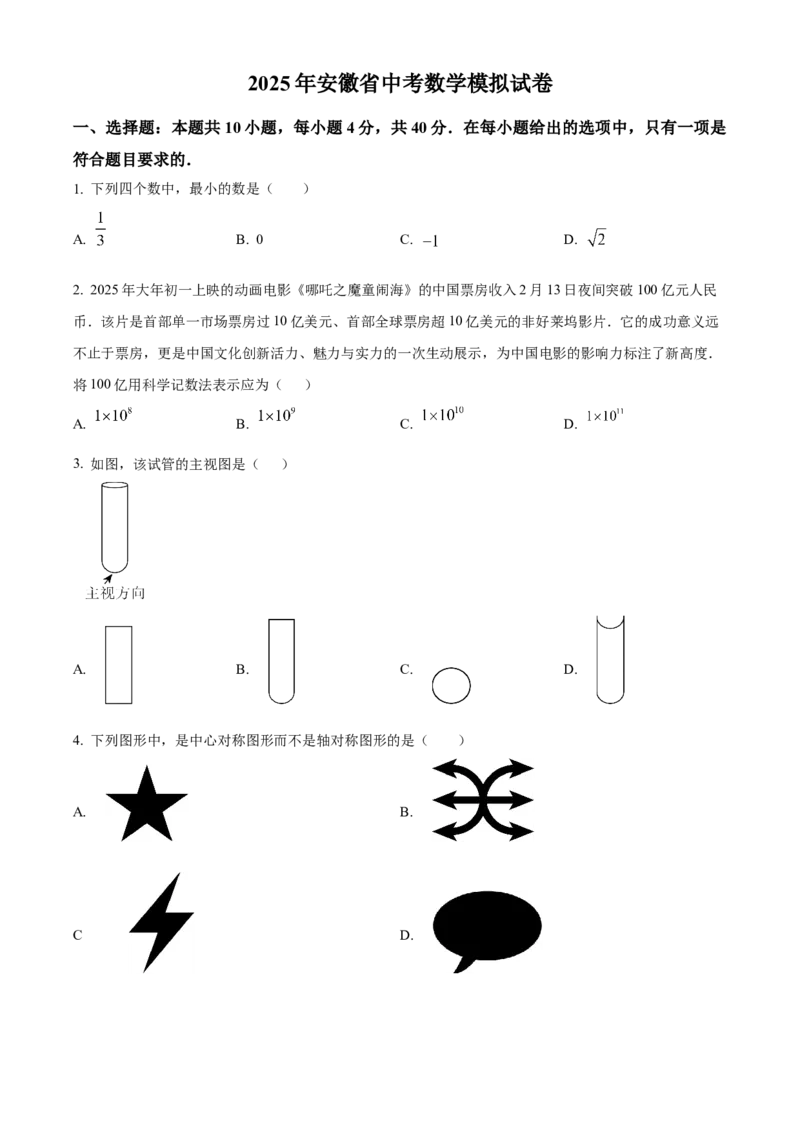 2025年安徽省中考数学模拟试卷

一、选择题：本题共10小题，每小题4分，共40分．在每小题给出的选项中，只有一项是符合题目要求的．

1. 下列四个数中，最小的数是（　　）

A. $\frac{1}{3}$　　B. 0　　C. $-1$　　D. $\sqrt{2}$

2. 2025年大年初一上映的动画电影《哪吒之魔童闹海》的中国票房收入2月13日夜间突破100亿元人民币．该片是首部单一市场票房过10亿美元、首部全球票房超10亿美元的非好莱坞影片．它的成功意义远不止于票房，更是中国文化创新活力、魅力与实力的一次生动展示，为中国电影的影响力标注了新高度．将100亿用科学记数法表示应为（　　）

A. $1\times10^{8}$　　B. $1\times10^{9}$　　C. $1\times10^{10}$　　D. $1\times10^{11}$

3. 如图，该试管的主视图是（　　）

主视方向

A.　　B.　　C.　　D.

4. 下列图形中，是中心对称图形而不是轴对称图形的是（　　）

A.　　B.

C　　D.